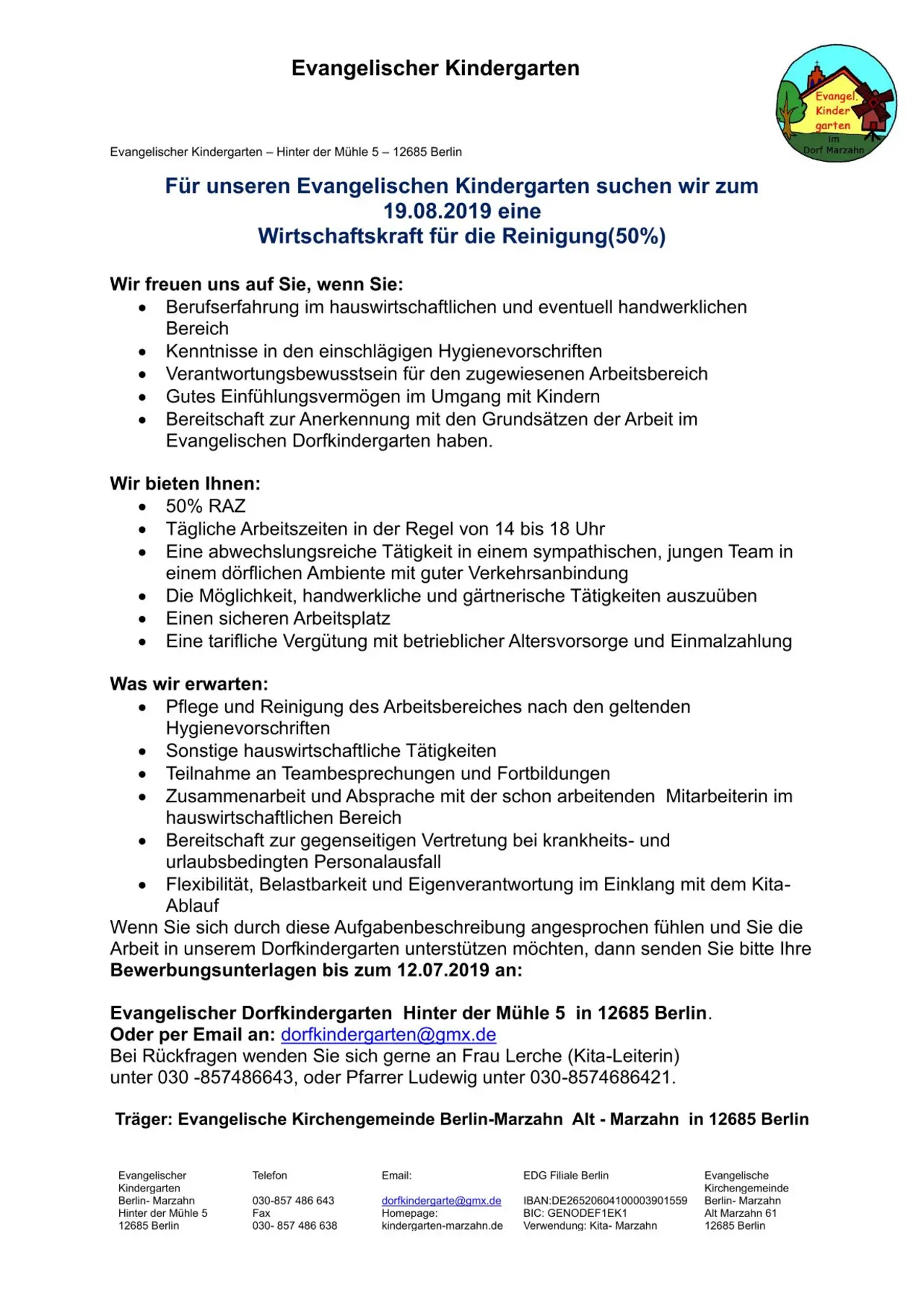 Evangelischer Kindergarten

Evangel. Kinder garten im Dorf Marzahn

Evangelischer Kindergarten – Hinter der Mühle 5 – 12685 Berlin

Für unseren Evangelischen Kindergarten suchen wir zum 19.08.2019 eine
Wirtschaftskraft für die Reinigung(50%)

Wir freuen uns auf Sie, wenn Sie:
• Berufserfahrung im hauswirtschaftlichen und eventuell handwerklichen Bereich
• Kenntnisse in den einschlägigen Hygienevorschriften
• Verantwortungsbewusstsein für den zugewiesenen Arbeitsbereich
• Gutes Einfühlungsvermögen im Umgang mit Kindern
• Bereitschaft zur Anerkennung mit den Grundsätzen der Arbeit im Evangelischen Dorfkindergarten haben.

Wir bieten Ihnen:
• 50% RAZ
• Tägliche Arbeitszeiten in der Regel von 14 bis 18 Uhr
• Eine abwechslungsreiche Tätigkeit in einem sympathischen, jungen Team in einem dörflichen Ambiente mit guter Verkehrsanbindung
• Die Möglichkeit, handwerkliche und gärtnerische Tätigkeiten auszuüben
• Einen sicheren Arbeitsplatz
• Eine tarifliche Vergütung mit betrieblicher Altersvorsorge und Einmalzahlung

Was wir erwarten:
• Pflege und Reinigung des Arbeitsbereiches nach den geltenden Hygienevorschriften
• Sonstige hauswirtschaftliche Tätigkeiten
• Teilnahme an Teambesprechungen und Fortbildungen
• Zusammenarbeit und Absprache mit der schon arbeitenden Mitarbeiterin im hauswirtschaftlichen Bereich
• Bereitschaft zur gegenseitigen Vertretung bei krankheits- und urlaubsbedingten Personalausfall
• Flexibilität, Belastbarkeit und Eigenverantwortung im Einklang mit dem Kita-Ablauf
Wenn Sie sich durch diese Aufgabenbeschreibung angesprochen fühlen und Sie die Arbeit in unserem Dorfkindergarten unterstützen möchten, dann senden Sie bitte Ihre Bewerbungsunterlagen bis zum 12.07.2019 an:

Evangelischer Dorfkindergarten Hinter der Mühle 5 in 12685 Berlin.
Oder per Email an: dorfkindergarten@gmx.de
Bei Rückfragen wenden Sie sich gerne an Frau Lerche (Kita-Leiterin) unter 030 -857486643, oder Pfarrer Ludewig unter 030-8574686421.

Träger: Evangelische Kirchengemeinde Berlin-Marzahn Alt - Marzahn in 12685 Berlin

Evangelischer Kindergarten Berlin- Marzahn Hinter der Mühle 5 12685 Berlin

Telefon 030-857 486 643 Fax 030- 857 486 638

Email: dorfkindergarte@gmx.de Homepage: kindergarten-marzahn.de

EDG Filiale Berlin IBAN:DE26520604100003901559 BIC: GENODEF1EK1 Verwendung: Kita- Marzahn

Evangelische Kirchengemeinde Berlin- Marzahn Alt Marzahn 61 12685 Berlin